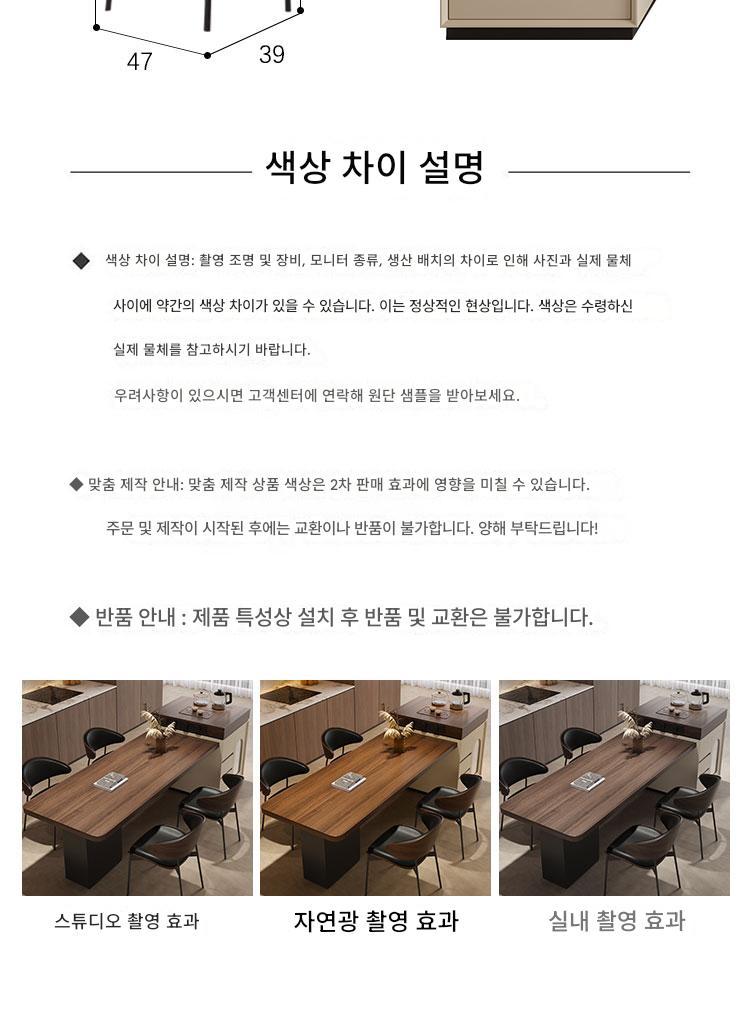 47

39

색상 차이 설명

◆ 색상 차이 설명: 촬영 조명 및 장비, 모니터 종류, 생산 배치의 차이로 인해 사진과 실제 물체 사이에 약간의 색상 차이가 있을 수 있습니다. 이는 정상적인 현상입니다. 색상은 수령하신 실제 물체를 참고하시기 바랍니다.

우려사항이 있으시면 고객센터에 연락해 원단 샘플을 받아보세요.

◆ 맞춤 제작 안내: 맞춤 제작 상품 색상은 2차 판매 효과에 영향을 미칠 수 있습니다.

주문 및 제작이 시작된 후에는 교환이나 반품이 불가합니다. 양해 부탁드립니다!

◆ 반품 안내 : 제품 특성상 설치 후 반품 및 교환은 불가합니다.

스튜디오 촬영 효과

자연광 촬영 효과

실내 촬영 효과